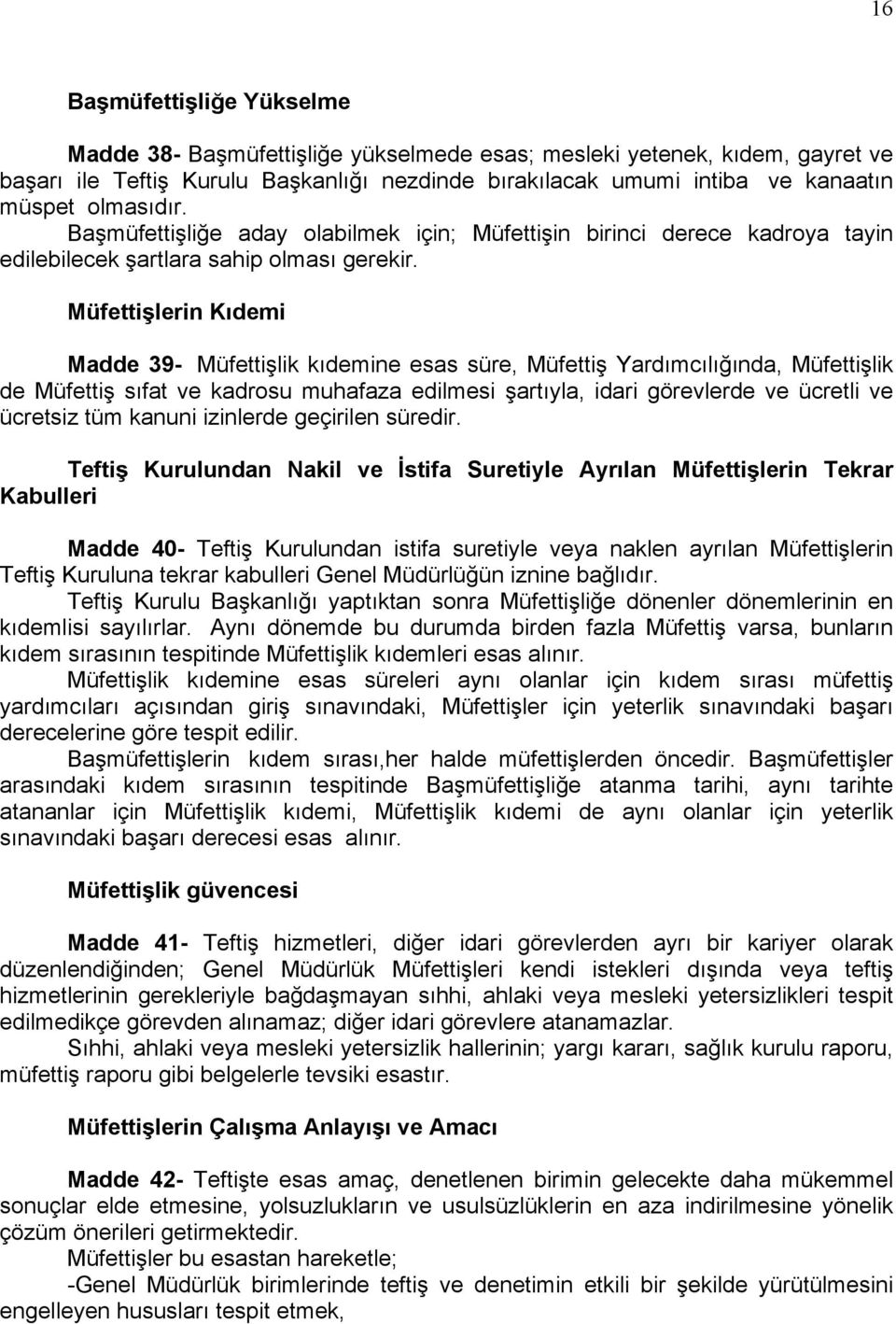 16

Başmüfettişliğe Yükselme

Madde 38- Başmüfettişliğe yükselmede esas; mesleki yetenek, kıdem, gayret ve başarı ile Teftiş Kurulu Başkanlığı nezdinde bırakılacak umumi intiba ve kanaatın müspet olmasıdır.
Başmüfettişliğe aday olabilmek için; Müfettişin birinci derece kadroya tayin edilebilecek şartlara sahip olması gerekir.

Müfettişlerin Kıdemi

Madde 39- Müfettişlik kıdemine esas süre, Müfettiş Yardımcılığında, Müfettişlik de Müfettiş sıfat ve kadrosu muhafaza edilmesi şartıyla, idari görevlerde ve ücretli ve ücretsiz tüm kanuni izinlerde geçirilen süredir.

Teftiş Kurulundan Nakil ve İstifa Suretiyle Ayrılan Müfettişlerin Tekrar Kabulleri

Madde 40- Teftiş Kurulundan istifa suretiyle veya naklen ayrılan Müfettişlerin Teftiş Kuruluna tekrar kabulleri Genel Müdürlüğün iznine bağlıdır.
Teftiş Kurulu Başkanlığı yaptıktan sonra Müfettişliğe dönenler dönemlerinin en kıdemlisi sayılırlar. Aynı dönemde bu durumda birden fazla Müfettiş varsa, bunların kıdem sırasının tespitinde Müfettişlik kıdemleri esas alınır.
Müfettişlik kıdemine esas süreleri aynı olanlar için kıdem sırası müfettiş yardımcıları açısından giriş sınavındaki, Müfettişler için yeterlik sınavındaki başarı derecelerine göre tespit edilir.
Başmüfettişlerin kıdem sırası,her halde müfettişlerden öncedir. Başmüfettişler arasındaki kıdem sırasının tespitinde Başmüfettişliğe atanma tarihi, aynı tarihte atananlar için Müfettişlik kıdemi, Müfettişlik kıdemi de aynı olanlar için yeterlik sınavındaki başarı derecesi esas alınır.

Müfettişlik güvencesi

Madde 41- Teftiş hizmetleri, diğer idari görevlerden ayrı bir kariyer olarak düzenlendiğinden; Genel Müdürlük Müfettişleri kendi istekleri dışında veya teftiş hizmetlerinin gerekleriyle bağdaşmayan sıhhi, ahlaki veya mesleki yetersizlikleri tespit edilmedikçe görevden alınamaz; diğer idari görevlere atanamazlar.
Sıhhi, ahlaki veya mesleki yetersizlik hallerinin; yargı kararı, sağlık kurulu raporu, müfettiş raporu gibi belgelerle tevsiki esastır.

Müfettişlerin Çalışma Anlayışı ve Amacı

Madde 42- Teftişte esas amaç, denetlenen birimin gelecekte daha mükemmel sonuçlar elde etmesine, yolsuzlukların ve usulsüzlüklerin en aza indirilmesine yönelik çözüm önerileri getirmektedir.
Müfettişler bu esastan hareketle;
-Genel Müdürlük birimlerinde teftiş ve denetimin etkili bir şekilde yürütülmesini engelleyen hususları tespit etmek,